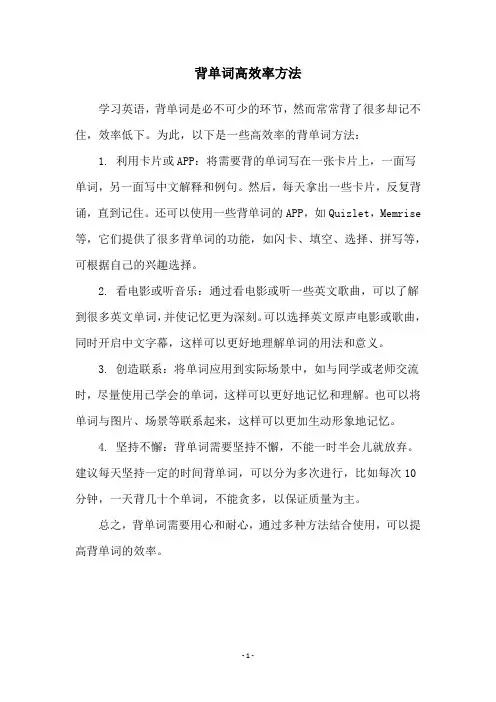 背单词高效率方法

学习英语，背单词是必不可少的环节，然而常常背了很多却记不住，效率低下。为此，以下是一些高效率的背单词方法：

1. 利用卡片或APP：将需要背的单词写在一张卡片上，一面写单词，另一面写中文解释和例句。然后，每天拿出一些卡片，反复背诵，直到记住。还可以使用一些背单词的APP，如Quizlet，Memrise等，它们提供了很多背单词的功能，如闪卡、填空、选择、拼写等，可根据自己的兴趣选择。

2. 看电影或听音乐：通过看电影或听一些英文歌曲，可以了解到很多英文单词，并使记忆更为深刻。可以选择英文原声电影或歌曲，同时开启中文字幕，这样可以更好地理解单词的用法和意义。

3. 创造联系：将单词应用到实际场景中，如与同学或老师交流时，尽量使用已学会的单词，这样可以更好地记忆和理解。也可以将单词与图片、场景等联系起来，这样可以更加生动形象地记忆。

4. 坚持不懈：背单词需要坚持不懈，不能一时半会儿就放弃。建议每天坚持一定的时间背单词，可以分为多次进行，比如每次10分钟，一天背几十个单词，不能贪多，以保证质量为主。

总之，背单词需要用心和耐心，通过多种方法结合使用，可以提高背单词的效率。

- 1 -